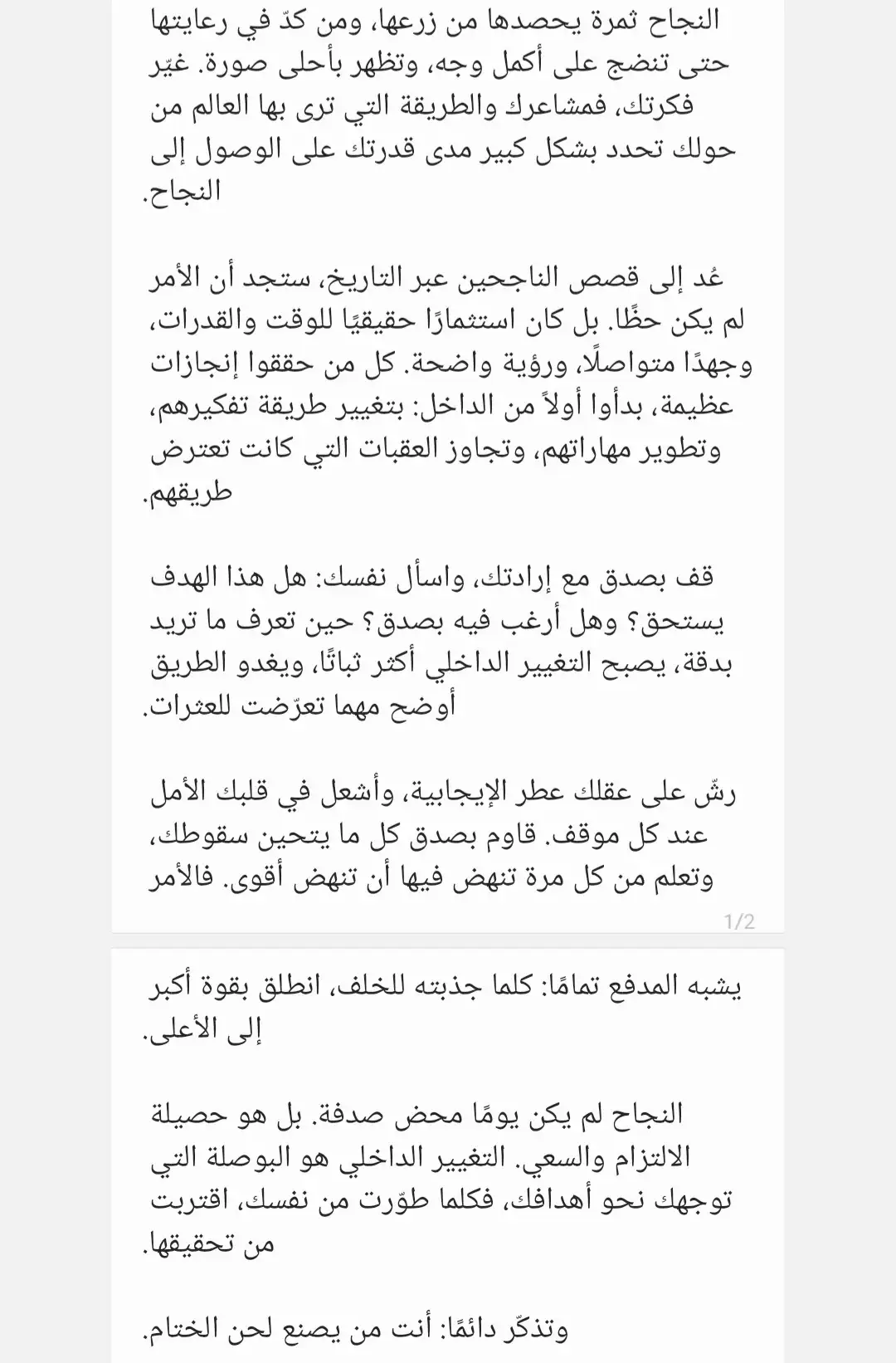 النجاح ثمرة يحصدها من زرعها، ومن كدّ في رعايتها حتى تنضج على أكمل وجه، وتظهر بأحلى صورة. غيّر فكرتك، فمشاعرك والطريقة التي ترى بها العالم من حولك تحدد بشكل كبير مدى قدرتك على الوصول إلى النجاح.

عُد إلى قصص الناجحين عبر التاريخ، ستجد أن الأمر لم يكن حظًا. بل كان استثمارًا حقيقيًا للوقت والقدرات، وجهدًا متواصلًا، ورؤية واضحة. كل من حققوا إنجازات عظيمة، بدأوا أولاً من الداخل: بتغيير طريقة تفكيرهم، وتطوير مهاراتهم، وتجاوز العقبات التي كانت تعترض طريقهم.

قف بصدق مع إرادتك، واسأل نفسك: هل هذا الهدف يستحق؟ وهل أرغب فيه بصدق؟ حين تعرف ما تريد بدقة، يصبح التغيير الداخلي أكثر ثباتًا، ويغدو الطريق أوضح مهما تعرّضت للعثرات.

رشّ على عقلك عطر الإيجابية، وأشعل في قلبك الأمل عند كل موقف. قاوم بصدق كل ما يتحين سقوطك، وتعلم من كل مرة تنهض فيها أن تنهض أقوى. فالأمر

1/2

يشبه المدفع تمامًا: كلما جذبته للخلف، انطلق بقوة أكبر إلى الأعلى.

النجاح لم يكن يومًا محض صدفة. بل هو حصيلة الالتزام والسعي. التغيير الداخلي هو البوصلة التي توجهك نحو أهدافك، فكلما طوّرت من نفسك، اقتربت من تحقيقها.

وتذكّر دائمًا: أنت من يصنع لحن الختام.